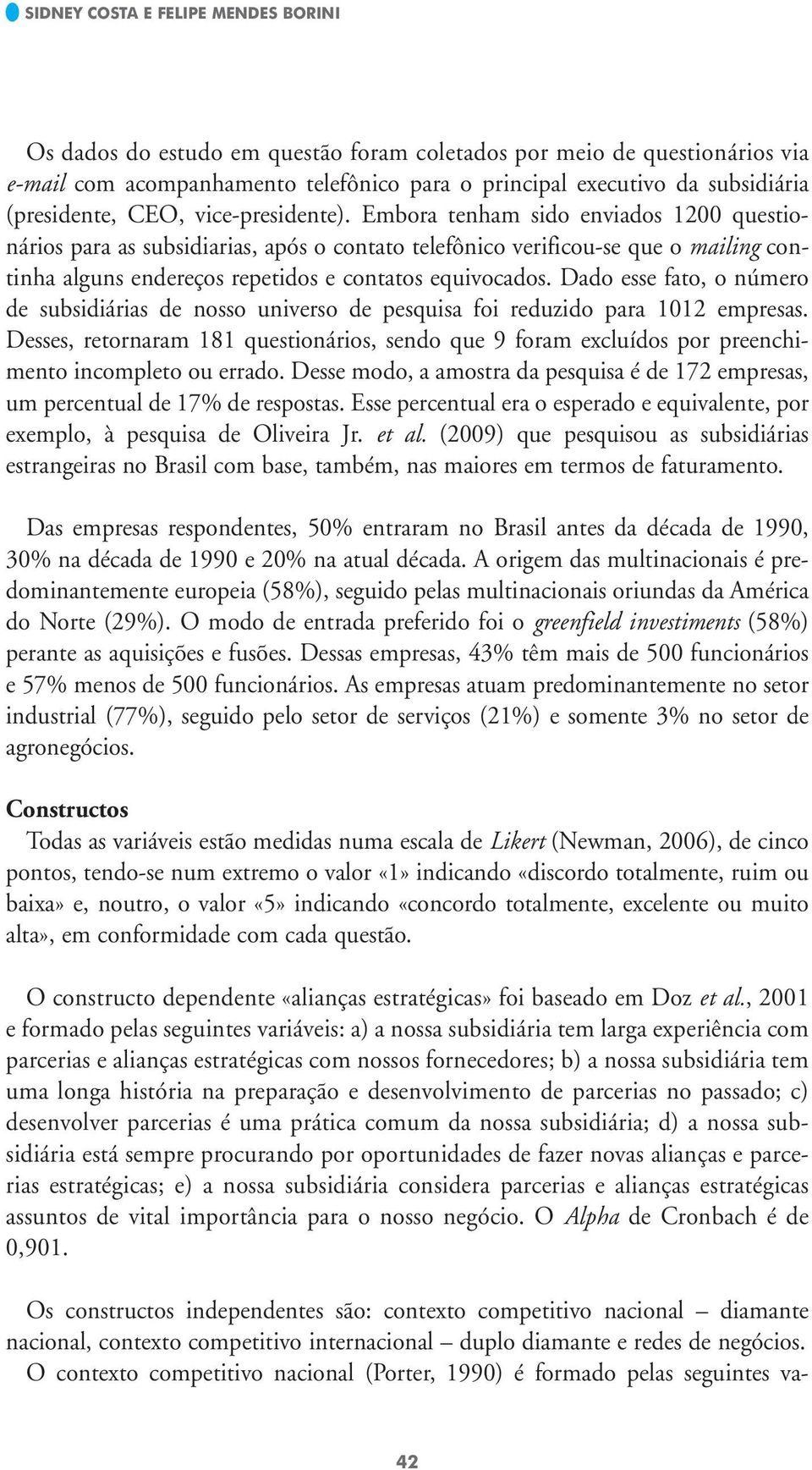 SIDNEY COSTA E FELIPE MENDES BORINI

Os dados do estudo em questão foram coletados por meio de questionários via e-mail com acompanhamento telefônico para o principal executivo da subsidiária (presidente, CEO, vice-presidente). Embora tenham sido enviados 1200 questionários para as subsidiarias, após o contato telefônico verificou-se que o mailing continha alguns endereços repetidos e contatos equivocados. Dado esse fato, o número de subsidiárias de nosso universo de pesquisa foi reduzido para 1012 empresas. Desses, retornaram 181 questionários, sendo que 9 foram excluídos por preenchimento incompleto ou errado. Desse modo, a amostra da pesquisa é de 172 empresas, um percentual de 17% de respostas. Esse percentual era o esperado e equivalente, por exemplo, à pesquisa de Oliveira Jr. et al. (2009) que pesquisou as subsidiárias estrangeiras no Brasil com base, também, nas maiores em termos de faturamento.

Das empresas respondentes, 50% entraram no Brasil antes da década de 1990, 30% na década de 1990 e 20% na atual década. A origem das multinacionais é predominantemente europeia (58%), seguido pelas multinacionais oriundas da América do Norte (29%). O modo de entrada preferido foi o greenfield investiments (58%) perante as aquisições e fusões. Dessas empresas, 43% têm mais de 500 funcionários e 57% menos de 500 funcionários. As empresas atuam predominantemente no setor industrial (77%), seguido pelo setor de serviços (21%) e somente 3% no setor de agronegócios.

Constructos
Todas as variáveis estão medidas numa escala de Likert (Newman, 2006), de cinco pontos, tendo-se num extremo o valor «1» indicando «discordo totalmente, ruim ou baixa» e, noutro, o valor «5» indicando «concordo totalmente, excelente ou muito alta», em conformidade com cada questão.

O constructo dependente «alianças estratégicas» foi baseado em Doz et al., 2001 e formado pelas seguintes variáveis: a) a nossa subsidiária tem larga experiência com parcerias e alianças estratégicas com nossos fornecedores; b) a nossa subsidiária tem uma longa história na preparação e desenvolvimento de parcerias no passado; c) desenvolver parcerias é uma prática comum da nossa subsidiária; d) a nossa subsidiária está sempre procurando por oportunidades de fazer novas alianças e parcerias estratégicas; e) a nossa subsidiária considera parcerias e alianças estratégicas assuntos de vital importância para o nosso negócio. O Alpha de Cronbach é de 0,901.

Os constructos independentes são: contexto competitivo nacional – diamante nacional, contexto competitivo internacional – duplo diamante e redes de negócios. O contexto competitivo nacional (Porter, 1990) é formado pelas seguintes va-

42